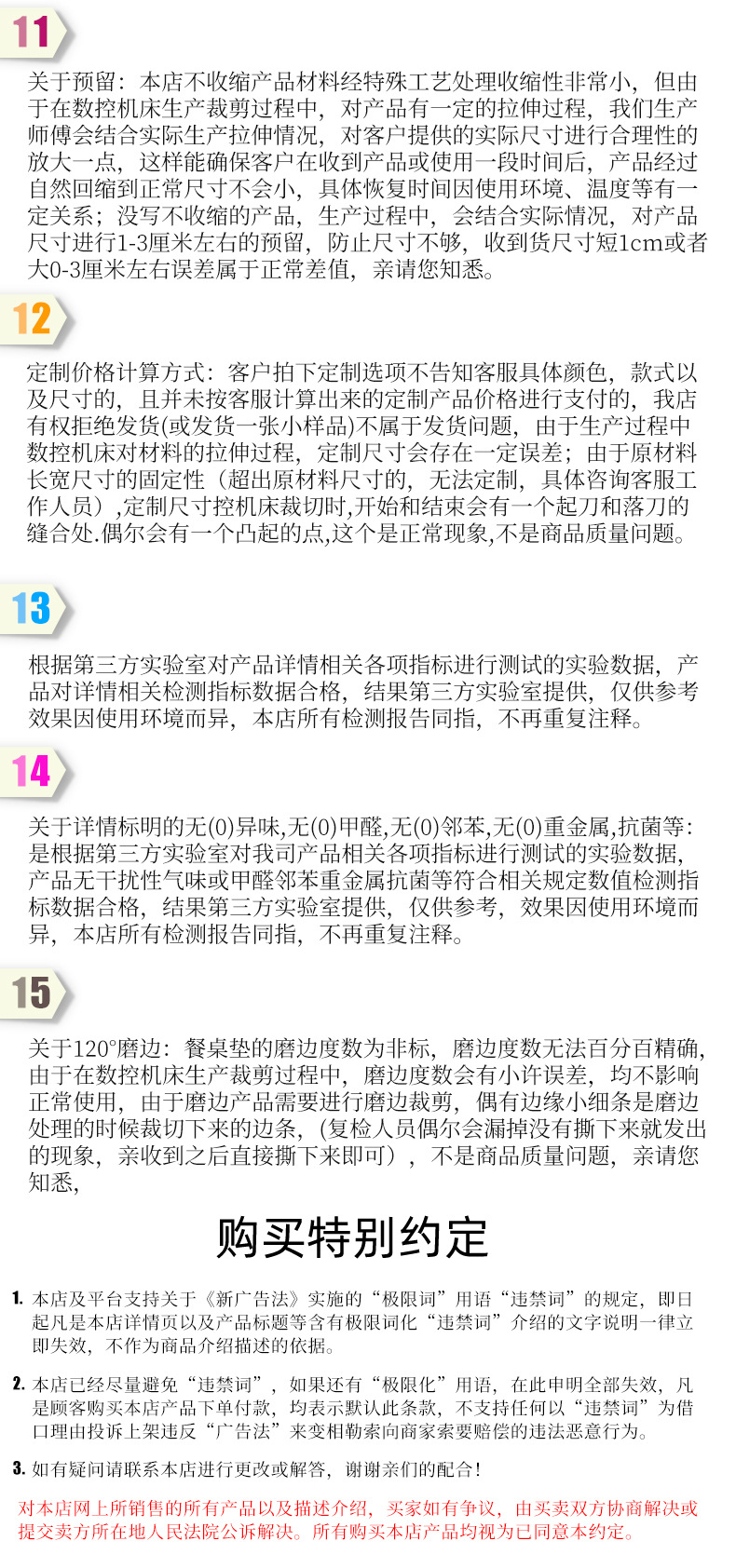 11

关于预留：本店不收缩产品材料经特殊工艺处理收缩性非常小，但由于在数控机床生产裁剪过程中，对产品有一定的拉伸过程，我们生产师傅会结合实际生产拉伸情况，对客户提供的实际尺寸进行合理性的放大一点，这样能确保客户在收到产品或使用一段时间后，产品经过自然回缩到正常尺寸不会小，具体恢复时间因使用环境、温度等有一定关系；没写不收缩的产品，生产过程中，会结合实际情况，对产品尺寸进行1-3厘米左右的预留，防止尺寸不够，收到货尺寸短1cm或者大0-3厘米左右误差属于正常差值，亲请您知悉。

12

定制价格计算方式：客户拍下定制选项不告知客服具体颜色，款式以及尺寸的，且并未按客服计算出来的定制产品价格进行支付的，我店有权拒绝发货(或发货一张小样品)不属于发货问题，由于生产过程中数控机床对材料的拉伸过程，定制尺寸会存在一定误差；由于原材料长宽尺寸的固定性（超出原材料尺寸的，无法定制，具体咨询客服工作人员）,定制尺寸控机床裁切时,开始和结束会有一个起刀和落刀的缝合处.偶尔会有一个凸起的点,这个是正常现象,不是商品质量问题。

13

根据第三方实验室对产品详情相关各项指标进行测试的实验数据，产品对详情相关检测指标数据合格，结果第三方实验室提供，仅供参考效果因使用环境而异，本店所有检测报告同指，不再重复注释。

14

关于详情标明的无(0)异味,无(0)甲醛,无(0)邻苯,无(0)重金属,抗菌等:是根据第三方实验室对我司产品相关各项指标进行测试的实验数据，产品无干扰性气味或甲醛邻苯重金属抗菌等符合相关规定数值检测指标数据合格，结果第三方实验室提供，仅供参考，效果因使用环境而异，本店所有检测报告同指，不再重复注释。

15

关于120°磨边：餐桌垫的磨边度数为非标，磨边度数无法百分百精确，由于在数控机床生产裁剪过程中，磨边度数会有小许误差，均不影响正常使用，由于磨边产品需要进行磨边裁剪，偶有边缘小细条是磨边处理的时候裁切下来的边条，(复检人员偶尔会漏掉没有撕下来就发出的现象，亲收到之后直接撕下来即可），不是商品质量问题，亲请您知悉，

购买特别约定

1. 本店及平台支持关于《新广告法》实施的“极限词”用语“违禁词”的规定，即日起凡是本店详情页以及产品标题等含有极限词化“违禁词”介绍的文字说明一律立即失效，不作为商品介绍描述的依据。

2. 本店已经尽量避免“违禁词”，如果还有“极限化”用语，在此申明全部失效，凡是顾客购买本店产品下单付款，均表示默认此条款，不支持任何以“违禁词”为借口理由投诉上架违反“广告法”来变相勒索向商家索要赔偿的违法恶意行为。

3. 如有疑问请联系本店进行更改或解答，谢谢亲们的配合！

对本店网上所销售的所有产品以及描述介绍，买家如有争议，由买卖双方协商解决或提交卖方所在地人民法院公诉解决。所有购买本店产品均视为已同意本约定。